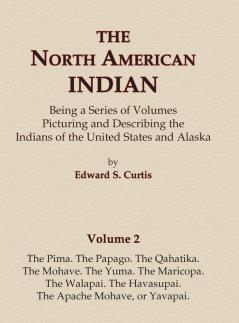 THE
NORTH AMERICAN
INDIAN

Being a Series of Volumes
Picturing and Describing the
Indians of the United States and Alaska

by
Edward S. Curtis

Volume 2

The Pima. The Papago. The Qahatika.
The Mohave. The Yuma. The Maricopa.
The Walapai. The Havasupai.
The Apache Mohave, or Yavapai.